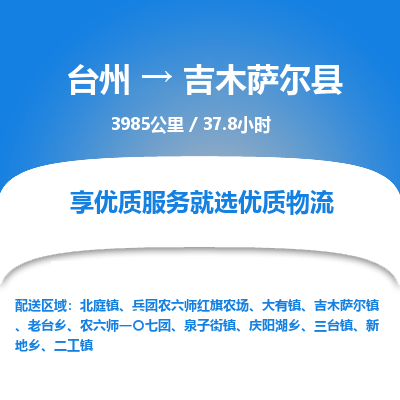 台州 → 吉木萨尔县

3985公里 / 37.8小时

享优质服务就选优质物流

配送区域：北庭镇、兵团农六师红旗农场、大有镇、吉木萨尔镇、老台乡、农六师一〇七团、泉子街镇、庆阳湖乡、三台镇、新地乡、二工镇